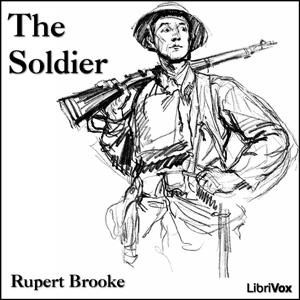 The Soldier

Rupert Brooke

LibriVox